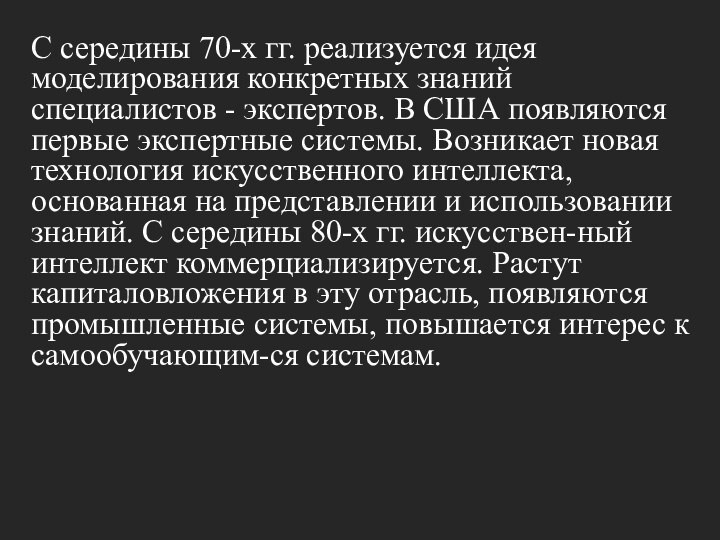 С середины 70-х гг. реализуется идея моделирования конкретных знаний специалистов - экспертов. В США появляются первые экспертные системы. Возникает новая технология искусственного интеллекта, основанная на представлении и использовании знаний. С середины 80-х гг. искусствен-ный интеллект коммерциализируется. Растут капиталовложения в эту отрасль, появляются промышленные системы, повышается интерес к самообучающим-ся системам.